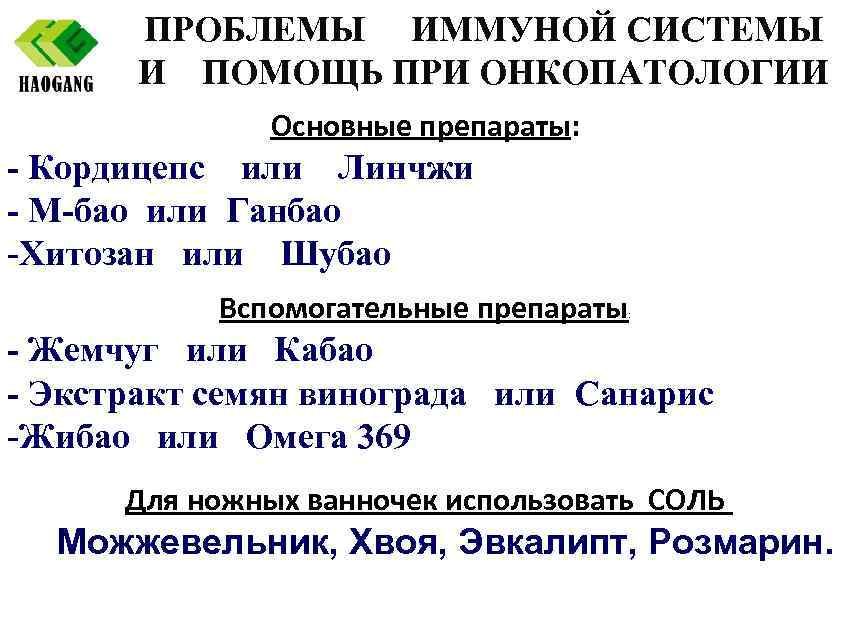 HAOGANG

ПРОБЛЕМЫ ИММУНОЙ СИСТЕМЫ И ПОМОЩЬ ПРИ ОНКОПАТОЛОГИИ

Основные препараты:

- Кордицепс или Линчжи
- М-бао или Ганбао
-Хитозан или Шубао

Вспомогательные препараты.

- Жемчуг или Кабао
- Экстракт семян винограда или Санарис
-Жибао или Омега 369

Для ножных ванночек использовать СОЛЬ

Можжевельник, Хвоя, Эвкалипт, Розмарин.